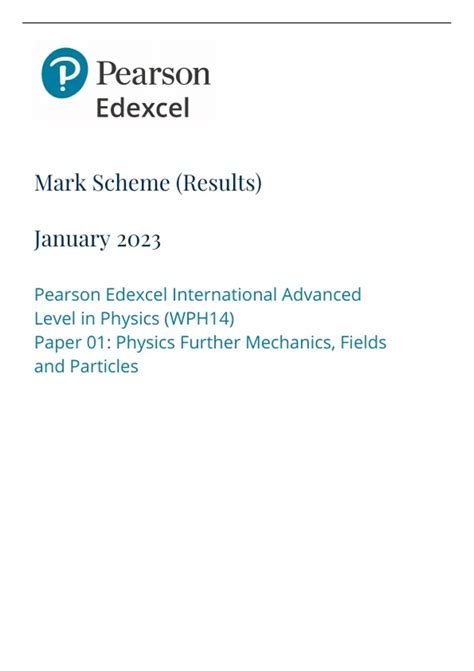 Pearson
Edexcel

Mark Scheme (Results)

January 2023

Pearson Edexcel International Advanced Level in Physics (WPH14)
Paper 01: Physics Further Mechanics, Fields and Particles